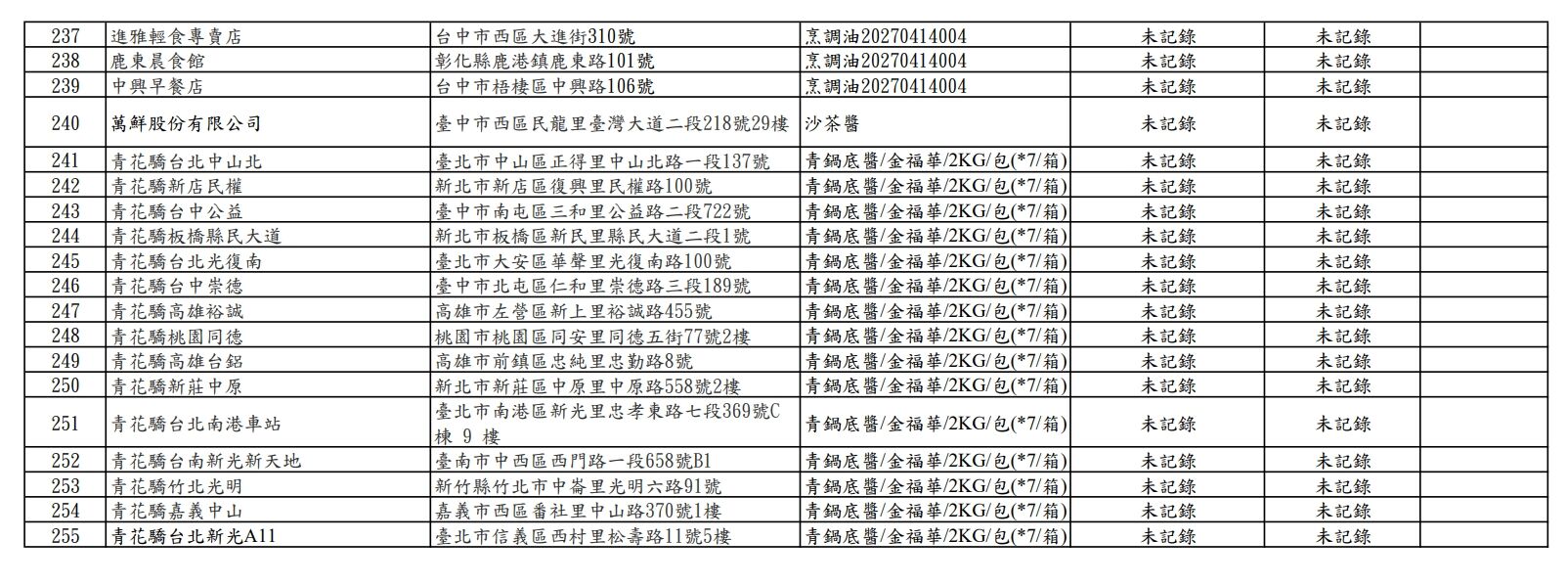 | 237 | 進雅輕食專賣店 | 台中市西區大進街310號 | 烹調油20270414004 | 未記錄 | 未記錄 | |
|---|---|---|---|---|---|---|
| 238 | 鹿東晨食館 | 彰化縣鹿港鎮鹿東路101號 | 烹調油20270414004 | 未記錄 | 未記錄 | |
| 239 | 中興早餐店 | 台中市梧棲區中興路106號 | 烹調油20270414004 | 未記錄 | 未記錄 | |
| 240 | 萬鮮股份有限公司 | 臺中市西區民龍里臺灣大道二段218號29樓 | 沙茶醬 | 未記錄 | 未記錄 | |
| 241 | 青花驕台北中山北 | 臺北市中山區正得里中山北路一段137號 | 青鍋底醬/金福華/2KG/包(*7/箱) | 未記錄 | 未記錄 | |
| 242 | 青花驕新店民權 | 新北市新店區復興里民權路100號 | 青鍋底醬/金福華/2KG/包(*7/箱) | 未記錄 | 未記錄 | |
| 243 | 青花驕台中公益 | 臺中市南屯區三和里公益路二段722號 | 青鍋底醬/金福華/2KG/包(*7/箱) | 未記錄 | 未記錄 | |
| 244 | 青花驕板橋縣民大道 | 新北市板橋區新民里縣民大道二段1號 | 青鍋底醬/金福華/2KG/包(*7/箱) | 未記錄 | 未記錄 | |
| 245 | 青花驕台北光復南 | 臺北市大安區華聲里光復南路100號 | 青鍋底醬/金福華/2KG/包(*7/箱) | 未記錄 | 未記錄 | |
| 246 | 青花驕台中崇德 | 臺中市北屯區仁和里崇德路三段189號 | 青鍋底醬/金福華/2KG/包(*7/箱) | 未記錄 | 未記錄 | |
| 247 | 青花驕高雄裕誠 | 高雄市左營區新上里裕誠路455號 | 青鍋底醬/金福華/2KG/包(*7/箱) | 未記錄 | 未記錄 | |
| 248 | 青花驕桃園同德 | 桃園市桃園區同安里同德五街77號2樓 | 青鍋底醬/金福華/2KG/包(*7/箱) | 未記錄 | 未記錄 | |
| 249 | 青花驕高雄台鋁 | 高雄市前鎮區忠純里忠勤路8號 | 青鍋底醬/金福華/2KG/包(*7/箱) | 未記錄 | 未記錄 | |
| 250 | 青花驕新莊中原 | 新北市新莊區中原里中原路558號2樓 | 青鍋底醬/金福華/2KG/包(*7/箱) | 未記錄 | 未記錄 | |
| 251 | 青花驕台北南港車站 | 臺北市南港區新光里忠孝東路七段369號C棟 9 樓 | 青鍋底醬/金福華/2KG/包(*7/箱) | 未記錄 | 未記錄 | |
| 252 | 青花驕台南新光新天地 | 臺南市中西區西門路一段658號B1 | 青鍋底醬/金福華/2KG/包(*7/箱) | 未記錄 | 未記錄 | |
| 253 | 青花驕竹北光明 | 新竹縣竹北市中崙里光明六路91號 | 青鍋底醬/金福華/2KG/包(*7/箱) | 未記錄 | 未記錄 | |
| 254 | 青花驕嘉義中山 | 嘉義市西區番社里中山路370號1樓 | 青鍋底醬/金福華/2KG/包(*7/箱) | 未記錄 | 未記錄 | |
| 255 | 青花驕台北新光A11 | 臺北市信義區西村里松壽路11號5樓 | 青鍋底醬/金福華/2KG/包(*7/箱) | 未記錄 | 未記錄 | |